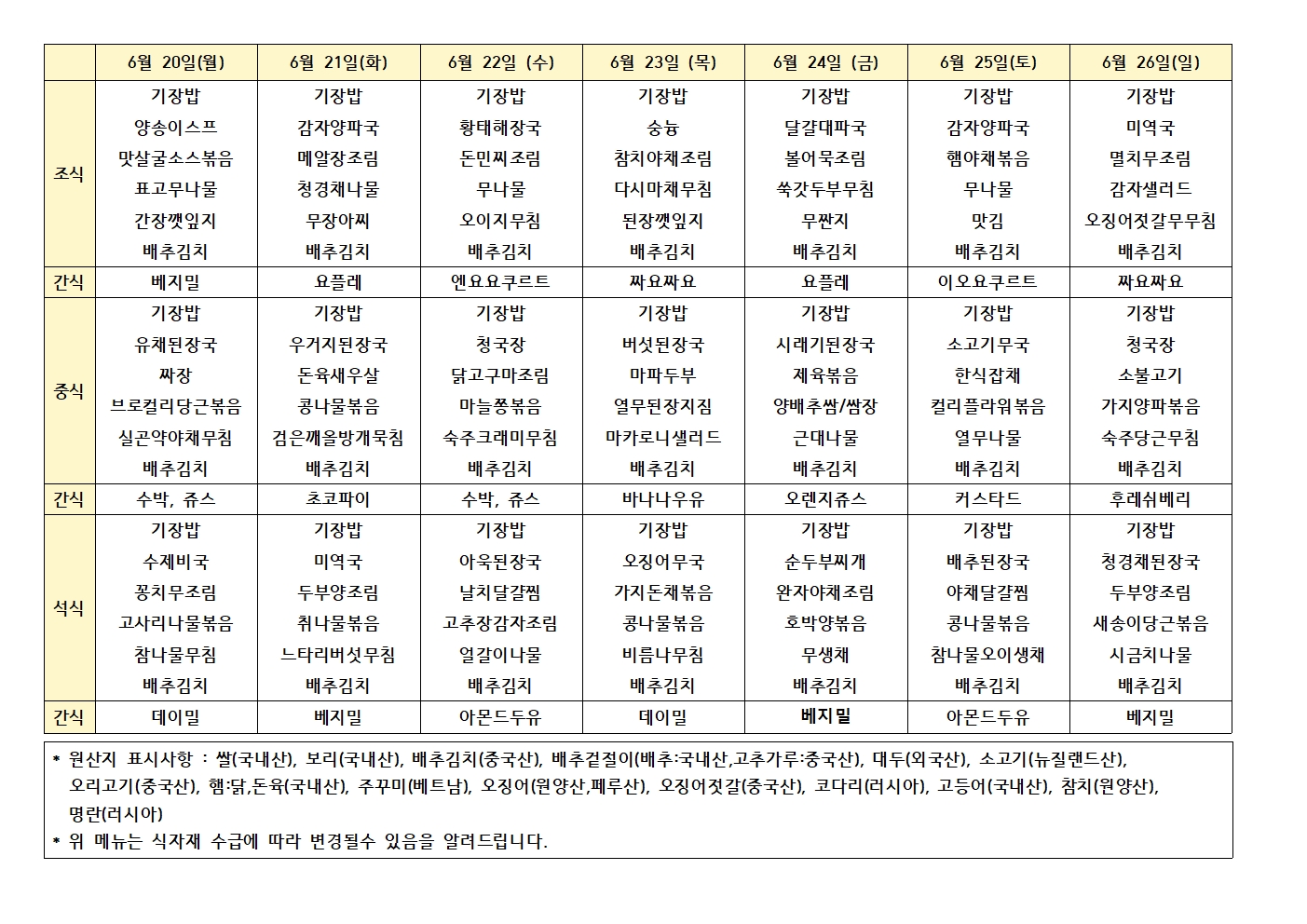 | | 6월 20일(월) | 6월 21일(화) | 6월 22일 (수) | 6월 23일 (목) | 6월 24일 (금) | 6월 25일(토) | 6월 26일(일) |
|---|---|---|---|---|---|---|---|
| 조식 | 기장밥 양송이스프 맛살굴소스볶음 표고무나물 간장깻잎지 배추김치 | 기장밥 감자양파국 메알장조림 청경채나물 무장아찌 배추김치 | 기장밥 황태해장국 돈민찌조림 무나물 오이지무침 배추김치 | 기장밥 숭늉 참치야채조림 다시마채무침 된장깻잎지 배추김치 | 기장밥 달걀대파국 볼어묵조림 쑥갓두부무침 무짠지 배추김치 | 기장밥 감자양파국 햄야채볶음 무나물 맛김 배추김치 | 기장밥 미역국 멸치무조림 감자샐러드 오징어젓갈무무침 배추김치 |
| 간식 | 베지밀 | 요플레 | 엔요요쿠르트 | 짜요짜요 | 요플레 | 이오요쿠르트 | 짜요짜요 |
| 중식 | 기장밥 유채된장국 짜장 브로컬리당근볶음 실곤약야채무침 배추김치 | 기장밥 우거지된장국 돈육새우살 콩나물볶음 검은깨올방개묵침 배추김치 | 기장밥 청국장 닭고구마조림 마늘쫑볶음 숙주크래미무침 배추김치 | 기장밥 버섯된장국 마파두부 열무된장지짐 마카로니샐러드 배추김치 | 기장밥 시래기된장국 제육볶음 양배추쌈/쌈장 근대나물 배추김치 | 기장밥 소고기무국 한식잡채 컬리플라워볶음 열무나물 배추김치 | 기장밥 청국장 소불고기 가지양파볶음 숙주당근무침 배추김치 |
| 간식 | 수박, 쥬스 | 초코파이 | 수박, 쥬스 | 바나나우유 | 오렌지쥬스 | 커스타드 | 후레쉬베리 |
| 석식 | 기장밥 수제비국 꽁치무조림 고사리나물볶음 참나물무침 배추김치 | 기장밥 미역국 두부양조림 취나물볶음 느타리버섯무침 배추김치 | 기장밥 아욱된장국 날치달걀찜 고추장감자조림 얼갈이나물 배추김치 | 기장밥 오징어무국 가지돈채볶음 콩나물볶음 비름나무침 배추김치 | 기장밥 순두부찌개 완자야채조림 호박양볶음 무생채 배추김치 | 기장밥 배추된장국 야채달걀찜 콩나물볶음 참나물오이생채 배추김치 | 기장밥 청경채된장국 두부양조림 새송이당근볶음 시금치나물 배추김치 |
| 간식 | 데이밀 | 베지밀 | 아몬드두유 | 데이밀 | 베지밀 | 아몬드두유 | 베지밀 |

* 원산지 표시사항 : 쌀(국내산), 보리(국내산), 배추김치(중국산), 배추겉절이(배추:국내산,고추가루:중국산), 대두(외국산), 소고기(뉴질랜드산), 오리고기(중국산), 햄:닭,돈육(국내산), 주꾸미(베트남), 오징어(원양산,페루산), 오징어젓갈(중국산), 코다리(러시아), 고등어(국내산), 참치(원양산), 명란(러시아)
* 위 메뉴는 식자재 수급에 따라 변경될수 있음을 알려드립니다.